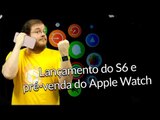 Lançamento do S6 e pré-venda do Apple Watch